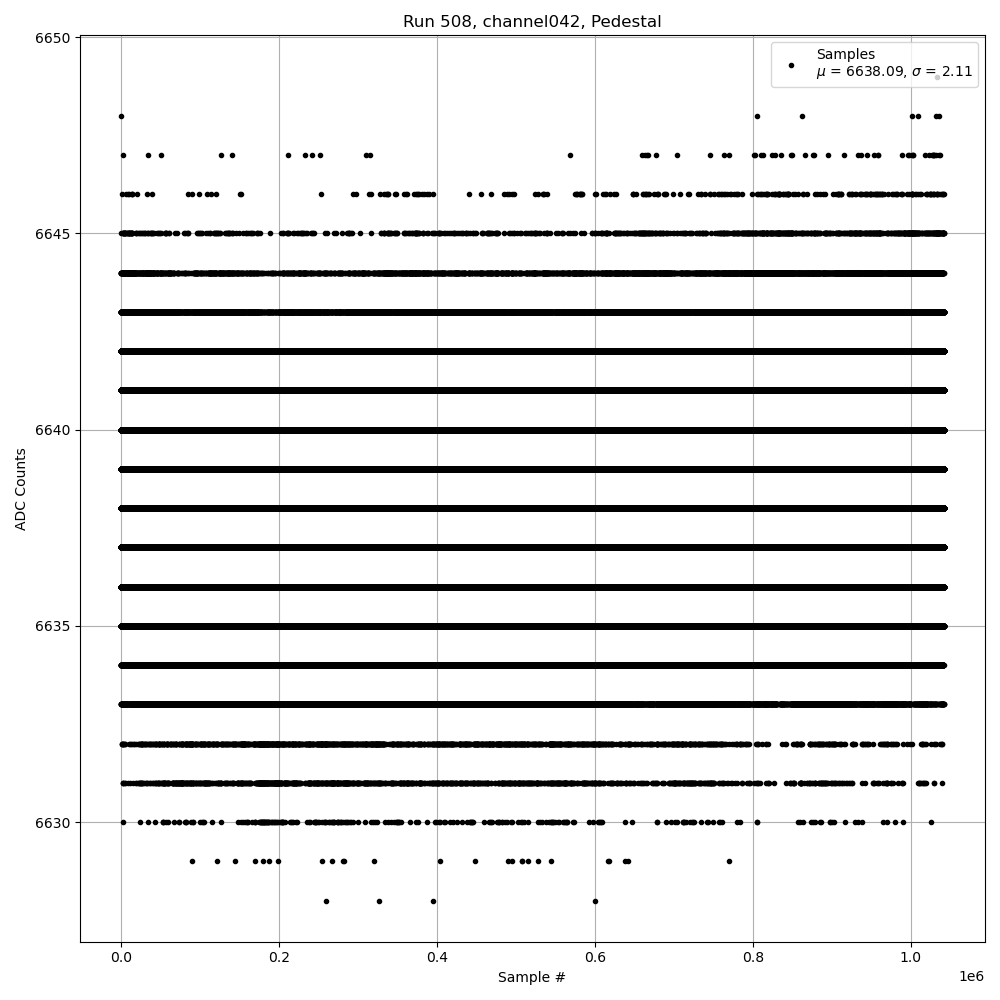 Run 508, channel042, Pedestal

Samples
$\mu$ = 6638.09, $\sigma$ = 2.11

ADC Counts

6650
6645
6640
6635
6630

0.0
0.2
0.4
0.6
0.8
1.0
1e6

Sample #